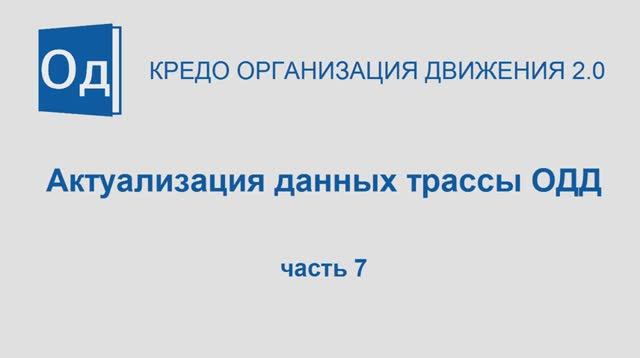 Од

КРЕДО ОРГАНИЗАЦИЯ ДВИЖЕНИЯ 2.0

Актуализация данных трассы ОДД

часть 7